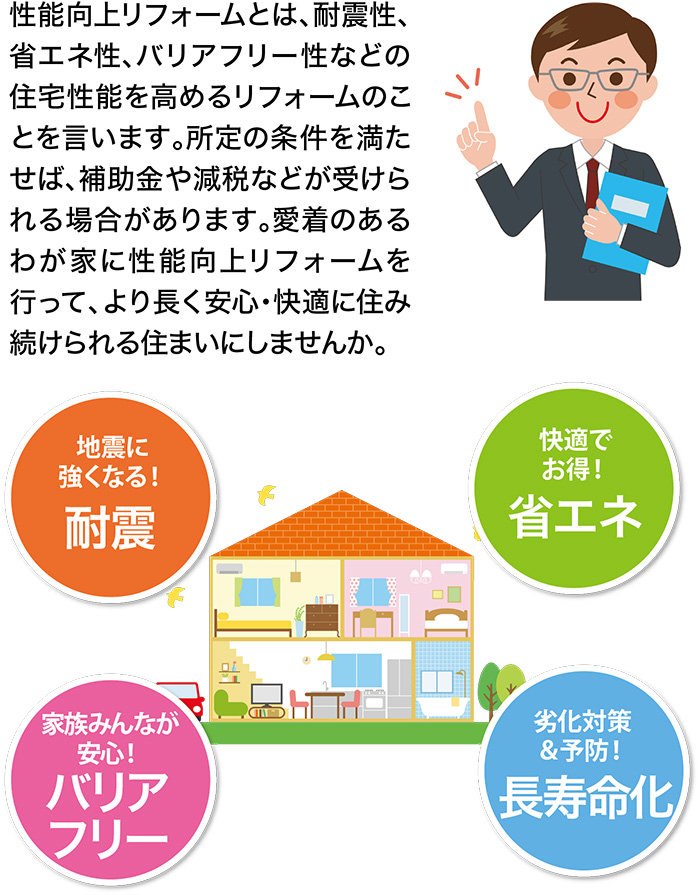 性能向上リフォームとは、耐震性、省エネ性、バリアフリー性などの住宅性能を高めるリフォームのことを言います。所定の条件を満たせば、補助金や減税などが受けられる場合があります。愛着のあるわが家に性能向上リフォームを行って、より長く安心・快適に住み続けられる住まいにしませんか。

地震に強くなる！
耐震

快適でお得！
省エネ

家族みんなが安心！
バリアフリー

劣化対策＆予防！
長寿命化